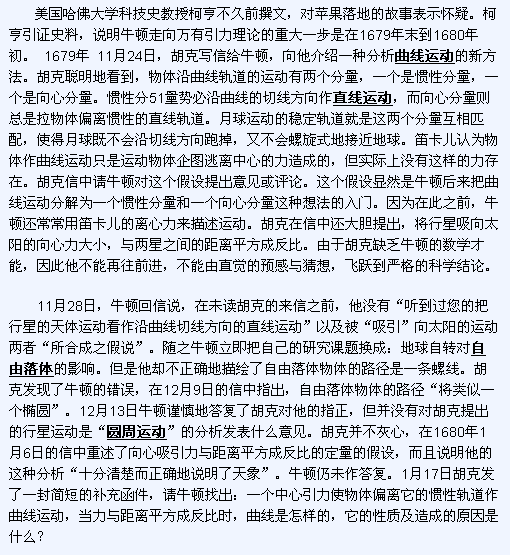 美国哈佛大学科技史教授柯亨不久前撰文，对苹果落地的故事表示怀疑。柯亨引证史料，说明牛顿走向万有引力理论的重大一步是在1679年末到1680年初。 1679年 11月24日，胡克写信给牛顿，向他介绍一种分析曲线运动的新方法。胡克聪明地看到，物体沿曲线轨道的运动有两个分量，一个是惯性分量，一个是向心分量。惯性分51量势必沿曲线的切线方向作直线运动，而向心分量则总是拉物体偏离惯性的直线轨道。月球运动的稳定轨道就是这两个分量互相匹配，使得月球既不会沿切线方向跑掉，又不会螺旋式地接近地球。笛卡儿认为物体作曲线运动只是运动物体企图逃离中心的力造成的，但实际上没有这样的力存在。胡克信中请牛顿对这个假设提出意见或评论。这个假设显然是牛顿后来把曲线运动分解为一个惯性分量和一个向心分量这种想法的入门。因为在此之前，牛顿还常常用笛卡儿的离心力来描述运动。胡克在信中还大胆提出，将行星吸向太阳的向心力大小，与两星之间的距离平方成反比。由于胡克缺乏牛顿的数学才能，因此他不能再往前进，不能由直觉的预感与猜想，飞跃到严格的科学结论。

11月28日，牛顿回信说，在未读胡克的来信之前，他没有“听到过您的把行星的天体运动看作沿曲线切线方向的直线运动”以及被“吸引”向太阳的运动两者“所合成之假说”。随之牛顿立即把自己的研究课题换成：地球自转对自由落体的影响。但是他却不正确地描绘了自由落体物体的路径是一条螺线。胡克发现了牛顿的错误，在12月9日的信中指出，自由落体物体的路径“将类似一个椭圆”。12月13日牛顿谨慎地答复了胡克对他的指正，但并没有对胡克提出的行星运动是“圆周运动”的分析发表什么意见。胡克并不灰心，在1680年1月6日的信中重述了向心吸引力与距离平方成反比的定量的假设，而且说明他的这种分析“十分清楚而正确地说明了天象”。牛顿仍未作答复。1月17日胡克发了一封简短的补充函件，请牛顿找出：一个中心引力使物体偏离它的惯性轨道作曲线运动，当力与距离平方成反比时，曲线是怎样的，它的性质及造成的原因是什么？